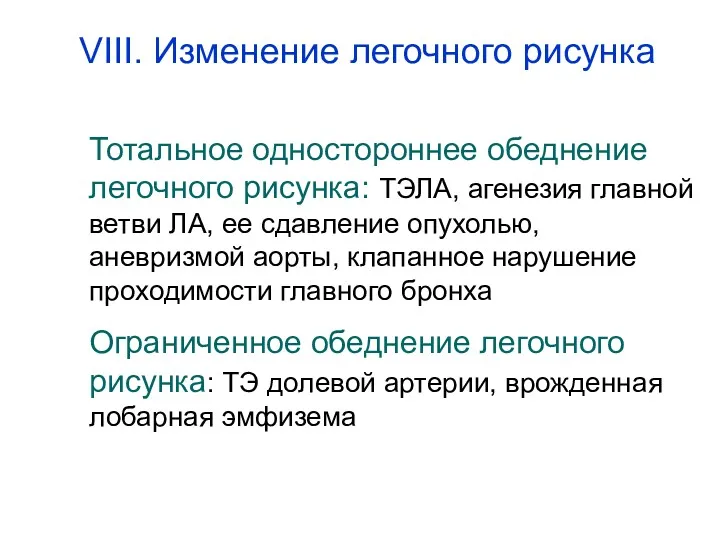 VIII. Изменение легочного рисунка

Тотальное одностороннее обеднение легочного рисунка: ТЭЛА, агенезия главной ветви ЛА, ее сдавление опухолью, аневризмой аорты, клапанное нарушение проходимости главного бронха

Ограниченное обеднение легочного рисунка: ТЭ долевой артерии, врожденная лобарная эмфизема